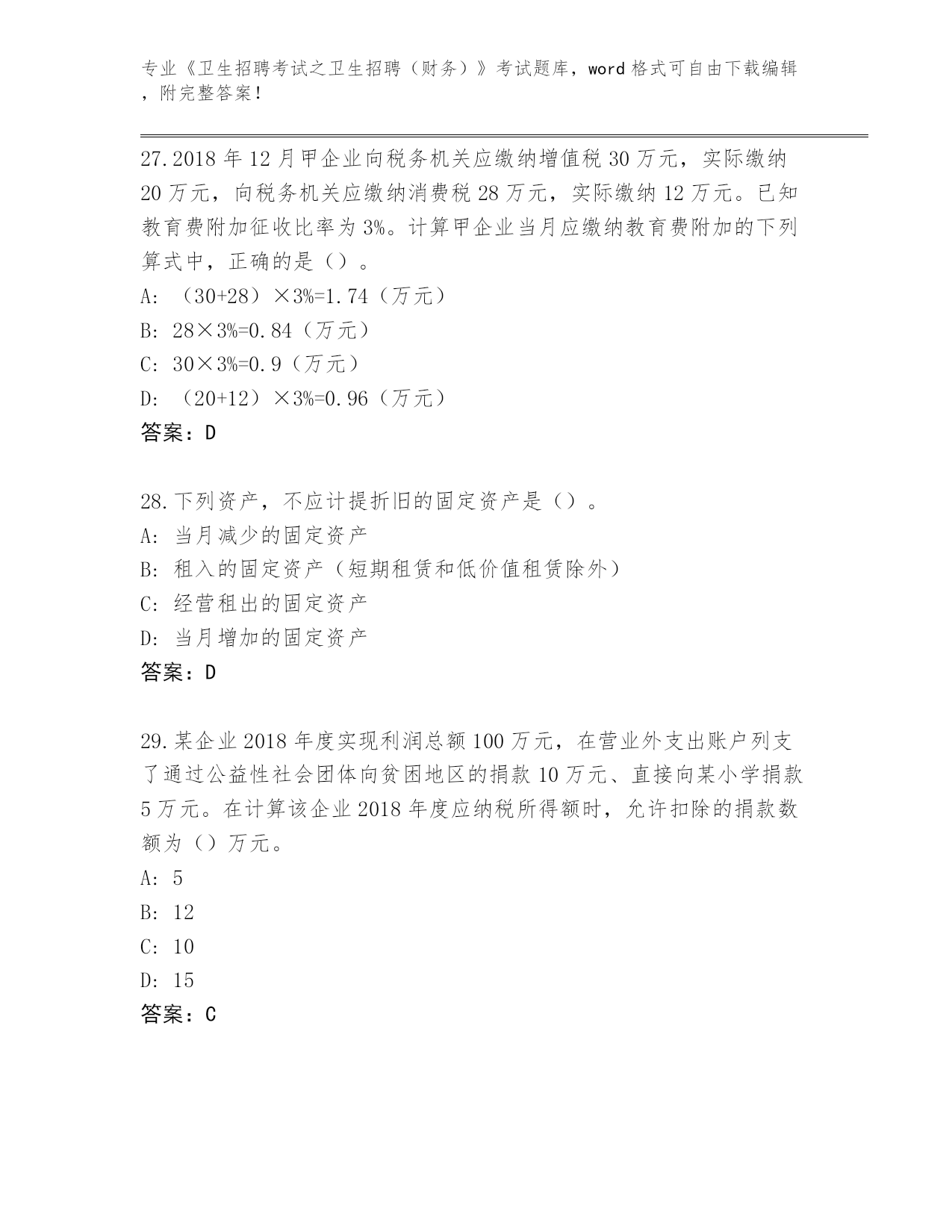 专业《卫生招聘考试之卫生招聘（财务）》考试题库，word 格式可自由下载编辑，附完整答案！

27.2018 年 12 月甲企业向税务机关应缴纳增值税 30 万元，实际缴纳 20 万元，向税务机关应缴纳消费税 28 万元，实际缴纳 12 万元。已知教育费附加征收比率为 3%。计算甲企业当月应缴纳教育费附加的下列算式中，正确的是（）。
A: （30+28）×3%=1.74（万元）
B: 28×3%=0.84（万元）
C: 30×3%=0.9（万元）
D: （20+12）×3%=0.96（万元）
答案：D

28.下列资产，不应计提折旧的固定资产是（）。
A: 当月减少的固定资产
B: 租入的固定资产（短期租赁和低价值租赁除外）
C: 经营租出的固定资产
D: 当月增加的固定资产
答案：D

29.某企业 2018 年度实现利润总额 100 万元，在营业外支出账户列支了通过公益性社会团体向贫困地区的捐款 10 万元、直接向某小学捐款 5 万元。在计算该企业 2018 年度应纳税所得额时，允许扣除的捐款数额为（）万元。
A: 5
B: 12
C: 10
D: 15
答案：C